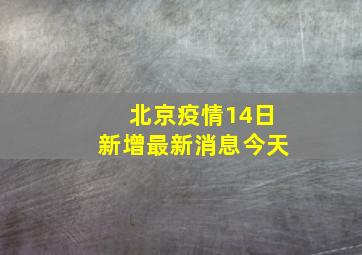 北京疫情14日
新增最新消息今天